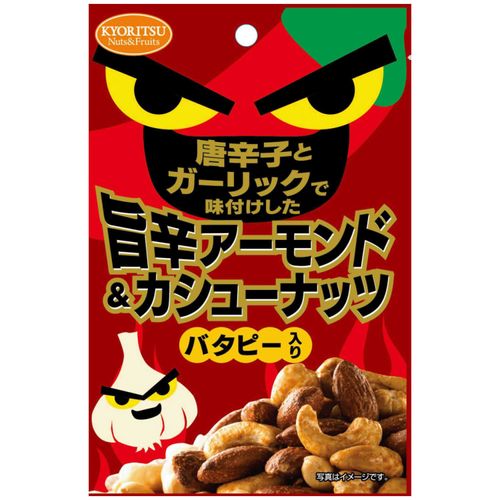 KYORITSU
Nuts&Fruits

唐辛子と
ガーリックで
味付けした
旨辛アーモンド
&カシューナッツ

バタピー入り

写真はイメージです。